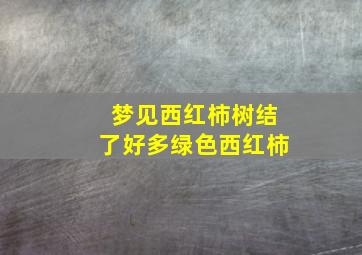 梦见西红柿树结了好多绿色西红柿